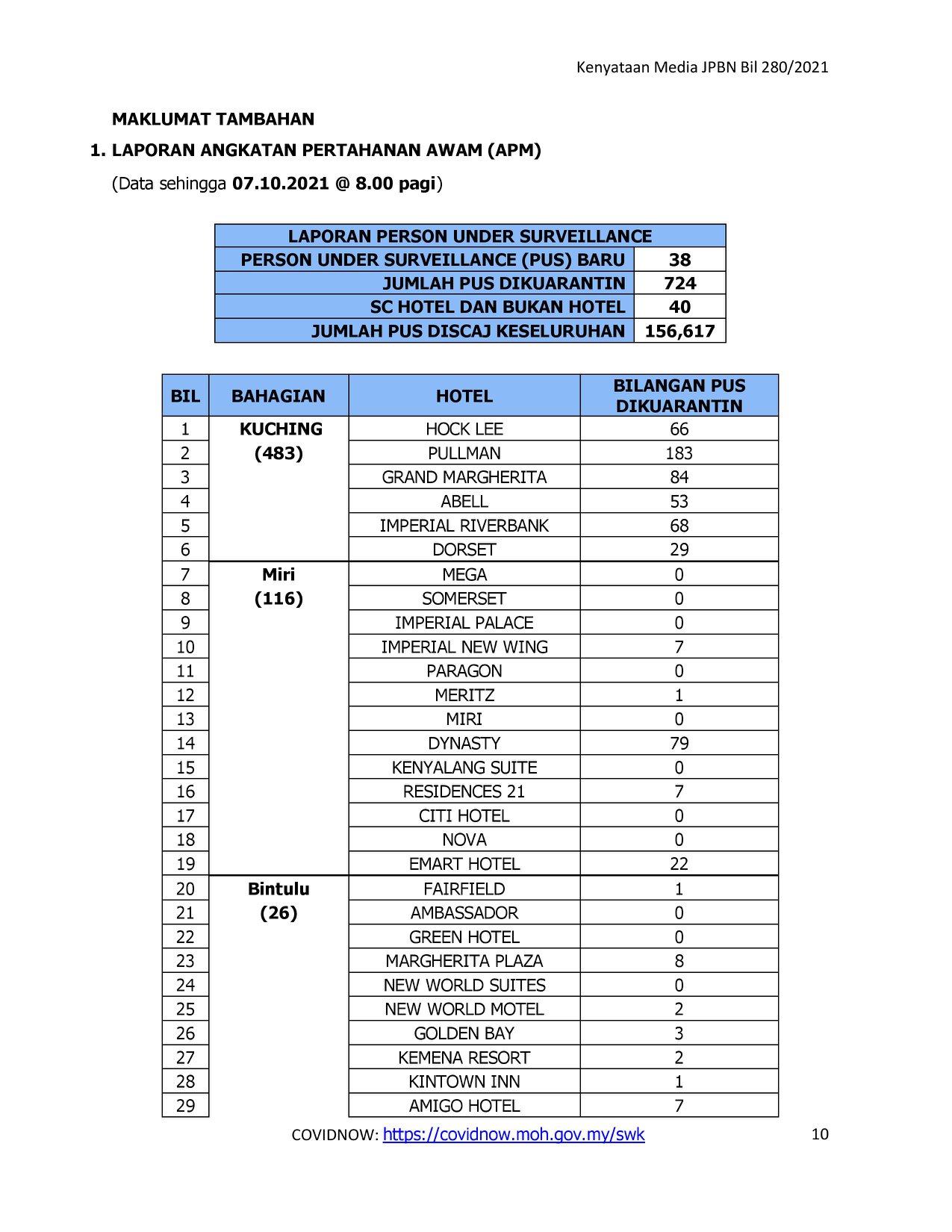 Kenyataan Media JPBN Bil 280/2021

MAKLUMAT TAMBAHAN

1. LAPORAN ANGKATAN PERTAHANAN AWAM (APM)

(Data sehingga 07.10.2021 @ 8.00 pagi)

| LAPORAN PERSON UNDER SURVEILLANCE | |
|---|---|
| PERSON UNDER SURVEILLANCE (PUS) BARU | 38 |
| JUMLAH PUS DIKUARANTIN | 724 |
| SC HOTEL DAN BUKAN HOTEL | 40 |
| JUMLAH PUS DISCAJ KESELURUHAN | 156,617 |

| BIL | BAHAGIAN | HOTEL | BILANGAN PUS DIKUARANTIN |
|---|---|---|---|
| 1 | KUCHING (483) | HOCK LEE | 66 |
| 2 | | PULLMAN | 183 |
| 3 | | GRAND MARGHERITA | 84 |
| 4 | | ABELL | 53 |
| 5 | | IMPERIAL RIVERBANK | 68 |
| 6 | | DORSET | 29 |
| 7 | Miri (116) | MEGA | 0 |
| 8 | | SOMERSET | 0 |
| 9 | | IMPERIAL PALACE | 0 |
| 10 | | IMPERIAL NEW WING | 7 |
| 11 | | PARAGON | 0 |
| 12 | | MERITZ | 1 |
| 13 | | MIRI | 0 |
| 14 | | DYNASTY | 79 |
| 15 | | KENYALANG SUITE | 0 |
| 16 | | RESIDENCES 21 | 7 |
| 17 | | CITI HOTEL | 0 |
| 18 | | NOVA | 0 |
| 19 | | EMART HOTEL | 22 |
| 20 | Bintulu (26) | FAIRFIELD | 1 |
| 21 | | AMBASSADOR | 0 |
| 22 | | GREEN HOTEL | 0 |
| 23 | | MARGHERITA PLAZA | 8 |
| 24 | | NEW WORLD SUITES | 0 |
| 25 | | NEW WORLD MOTEL | 2 |
| 26 | | GOLDEN BAY | 3 |
| 27 | | KEMENA RESORT | 2 |
| 28 | | KINTOWN INN | 1 |
| 29 | | AMIGO HOTEL | 7 |

COVIDNOW: https://covidnow.moh.gov.my/swk 10